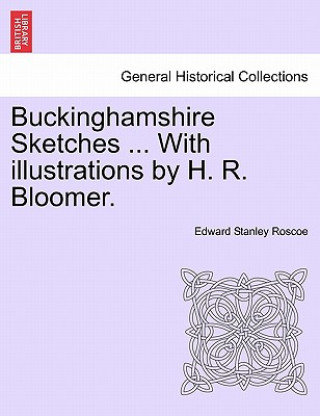 BRITISH LIBRARY

General Historical Collections

Buckinghamshire Sketches ... With illustrations by H. R. Bloomer.

Edward Stanley Roscoe